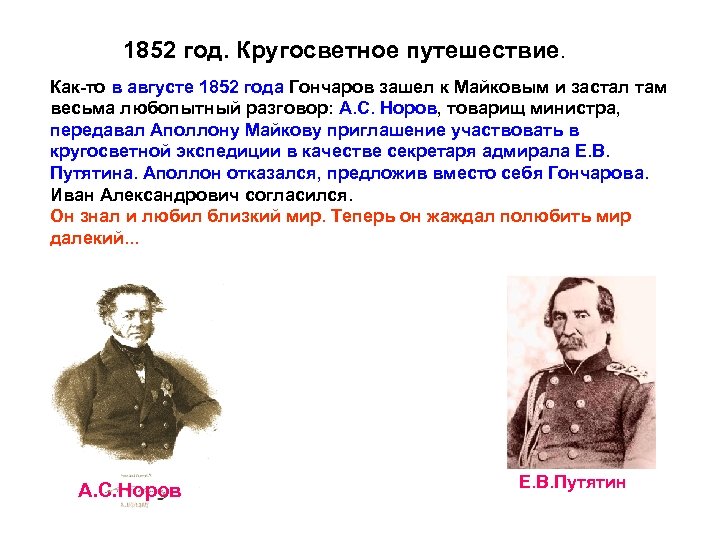 1852 год. Кругосветное путешествие.

Как-то в августе 1852 года Гончаров зашел к Майковым и застал там весьма любопытный разговор: А.С. Норов, товарищ министра, передавал Аполлону Майкову приглашение участвовать в кругосветной экспедиции в качестве секретаря адмирала Е.В. Путятина. Аполлон отказался, предложив вместо себя Гончарова. Иван Александрович согласился.
Он знал и любил близкий мир. Теперь он жаждал полюбить мир далекий...

А.С.Норов

Е.В.Путятин